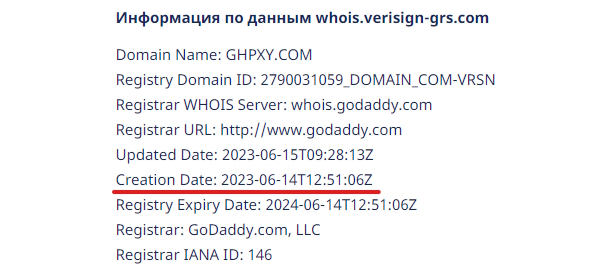 Информация по данным whois.verisign-grs.com

Domain Name: GHPXY.COM
Registry Domain ID: 2790031059_DOMAIN_COM-VRSN
Registrar WHOIS Server: whois.godaddy.com
Registrar URL: http://www.godaddy.com
Updated Date: 2023-06-15T09:28:13Z
Creation Date: 2023-06-14T12:51:06Z
Registry Expiry Date: 2024-06-14T12:51:06Z
Registrar: GoDaddy.com, LLC
Registrar IANA ID: 146